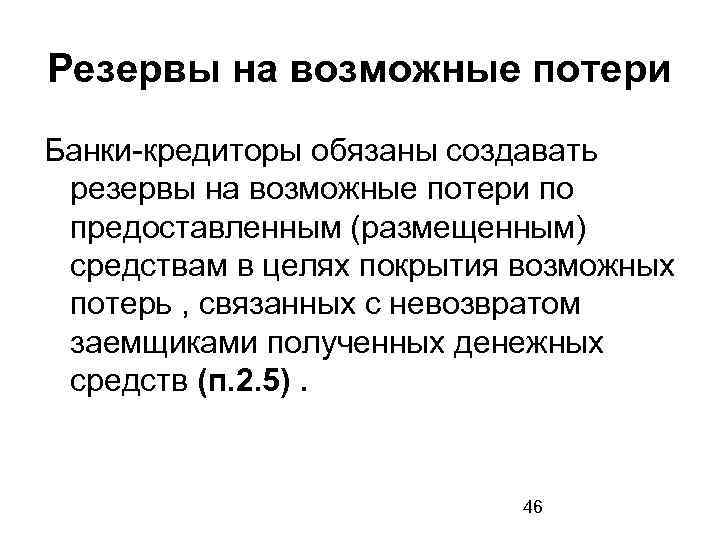 Резервы на возможные потери

Банки-кредиторы обязаны создавать резервы на возможные потери по предоставленным (размещенным) средствам в целях покрытия возможных потерь , связанных с невозвратом заемщиками полученных денежных средств (п.2.5) .

46